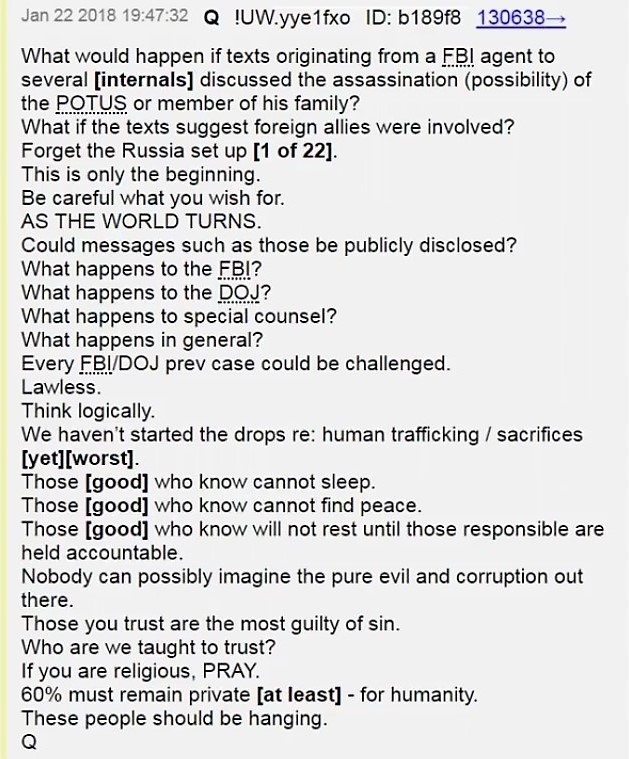 Jan 22 2018 19:47:32 Q !UW.yye1fxo ID: b189f8 130638→

What would happen if texts originating from a FBI agent to several [internals] discussed the assassination (possibility) of the POTUS or member of his family?
What if the texts suggest foreign allies were involved?
Forget the Russia set up [1 of 22].
This is only the beginning.
Be careful what you wish for.
AS THE WORLD TURNS.
Could messages such as those be publicly disclosed?
What happens to the FBI?
What happens to the DOJ?
What happens to special counsel?
What happens in general?
Every FBI/DOJ prev case could be challenged.
Lawless.
Think logically.
We haven't started the drops re: human trafficking / sacrifices [yet][worst].
Those [good] who know cannot sleep.
Those [good] who know cannot find peace.
Those [good] who know will not rest until those responsible are held accountable.
Nobody can possibly imagine the pure evil and corruption out there.
Those you trust are the most guilty of sin.
Who are we taught to trust?
If you are religious, PRAY.
60% must remain private [at least] - for humanity.
These people should be hanging.
Q